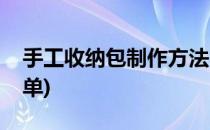 手工收纳包制作方法
单)